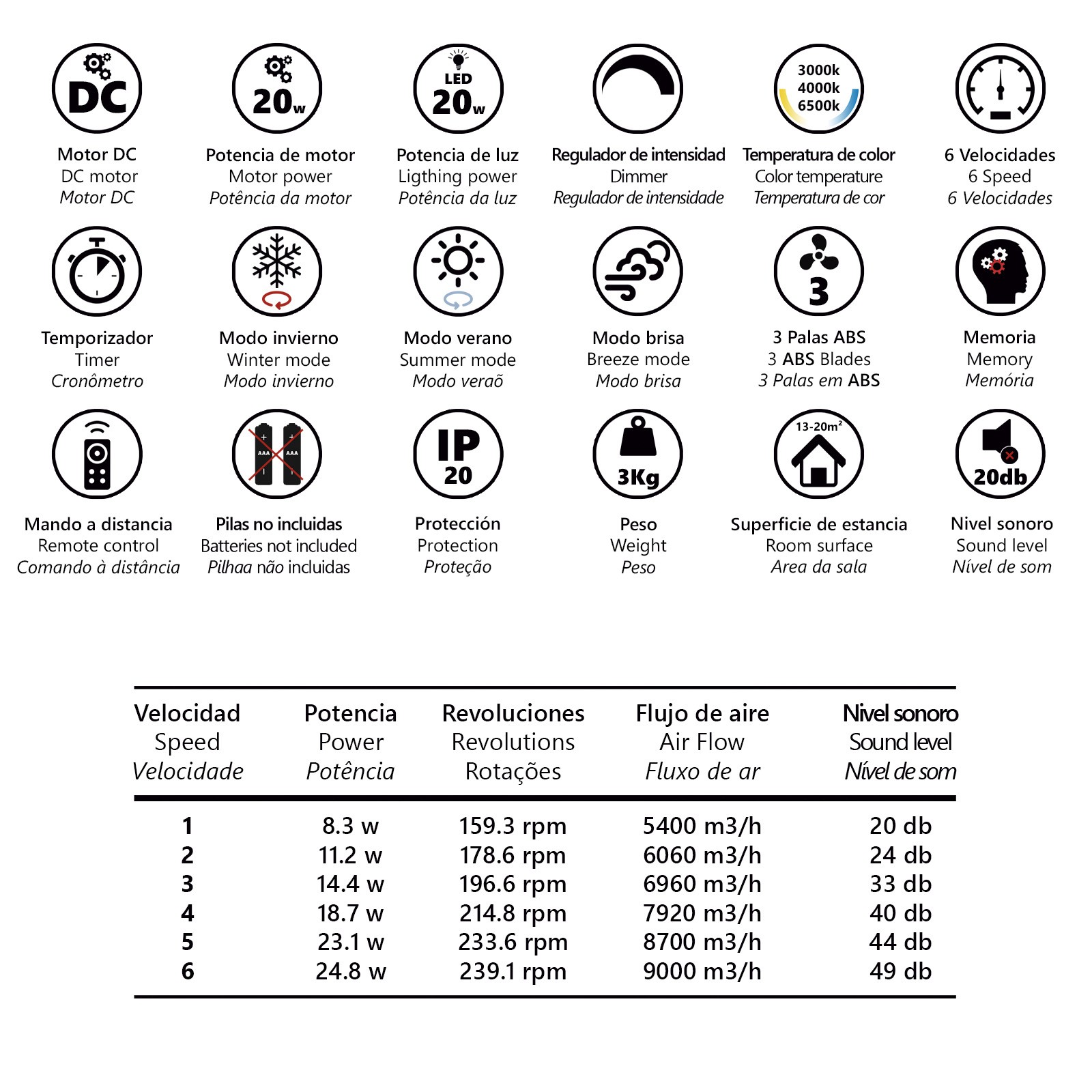 DC
Motor DC
DC motor
Motor DC

20w
Potencia de motor
Motor power
Potência da motor

LED 20w
Potencia de luz
Ligthing power
Potência da luz

Regulador de intensidad
Dimmer
Regulador de intensidade

3000k
4000k
6500k
Temperatura de color
Color temperature
Temperatura de cor

6 Velocidades
6 Speed
6 Velocidades

Temporizador
Timer
Cronômetro

Modo invierno
Winter mode
Modo invierno

Modo verano
Summer mode
Modo veraõ

Modo brisa
Breeze mode
Modo brisa

3
3 Palas ABS
3 ABS Blades
3 Palas em ABS

Memoria
Memory
Memória

Mando a distancia
Remote control
Comando à distância

AAA AAA
Pilas no incluidas
Batteries not included
Pilhaa não incluidas

IP 20
Protección
Protection
Proteção

3Kg
Peso
Weight
Peso

13-20m²
Superficie de estancia
Room surface
Area da sala

20db
Nivel sonoro
Sound level
Nível de som

| Velocidad Speed Velocidade | Potencia Power Potência | Revoluciones Revolutions Rotações | Flujo de aire Air Flow Fluxo de ar | Nivel sonoro Sound level Nível de som |
|---|---|---|---|---|
| 1 | 8.3 w | 159.3 rpm | 5400 m3/h | 20 db |
| 2 | 11.2 w | 178.6 rpm | 6060 m3/h | 24 db |
| 3 | 14.4 w | 196.6 rpm | 6960 m3/h | 33 db |
| 4 | 18.7 w | 214.8 rpm | 7920 m3/h | 40 db |
| 5 | 23.1 w | 233.6 rpm | 8700 m3/h | 44 db |
| 6 | 24.8 w | 239.1 rpm | 9000 m3/h | 49 db |